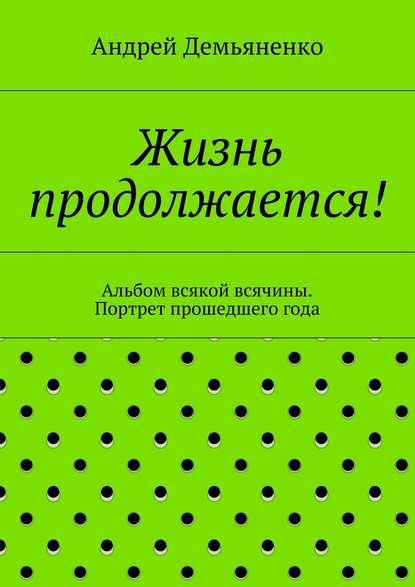 Андрей Демьяненко

Жизнь продолжается!

Альбом всякой всячины. Портрет прошедшего года